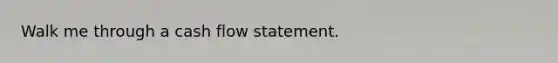 Walk me through a cash flow statement.